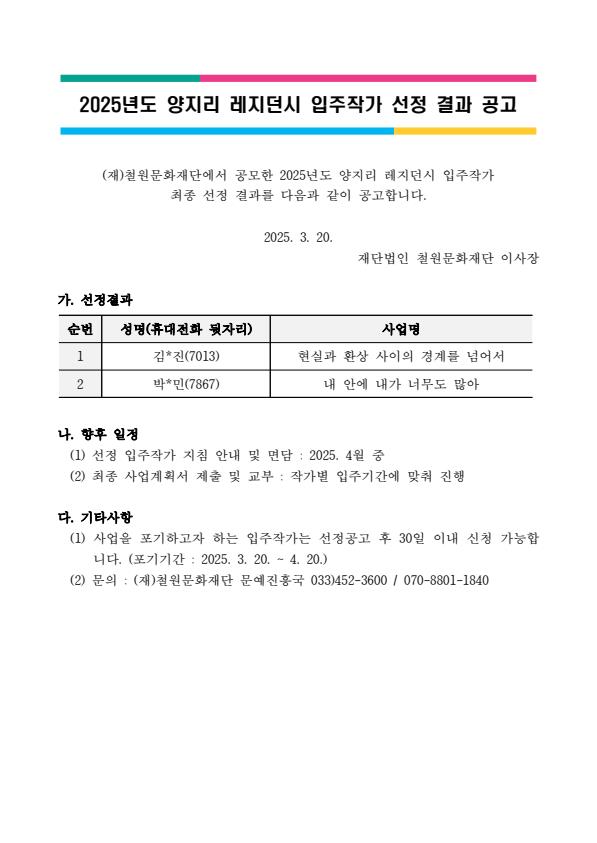 2025년도 양지리 레지던시 입주작가 선정 결과 공고

(재)철원문화재단에서 공모한 2025년도 양지리 레지던시 입주작가 최종 선정 결과를 다음과 같이 공고합니다.

2025. 3. 20.

재단법인 철원문화재단 이사장

가. 선정결과

| 순번 | 성명(휴대전화 뒷자리) | 사업명 |
|---|---|---|
| 1 | 김*진(7013) | 현실과 환상 사이의 경계를 넘어서 |
| 2 | 박*민(7867) | 내 안에 내가 너무도 많아 |

나. 향후 일정

(1) 선정 입주작가 지침 안내 및 면담 : 2025. 4월 중

(2) 최종 사업계획서 제출 및 교부 : 작가별 입주기간에 맞춰 진행

다. 기타사항

(1) 사업을 포기하고자 하는 입주작가는 선정공고 후 30일 이내 신청 가능합니다. (포기기간 : 2025. 3. 20. ~ 4. 20.)

(2) 문의 : (재)철원문화재단 문예진흥국 033)452-3600 / 070-8801-1840